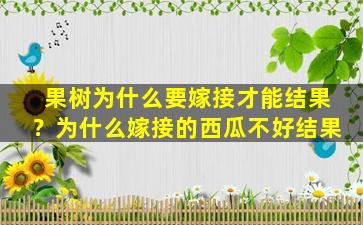 果树为什么要嫁接才能结果？为什么嫁接的西瓜不好结果